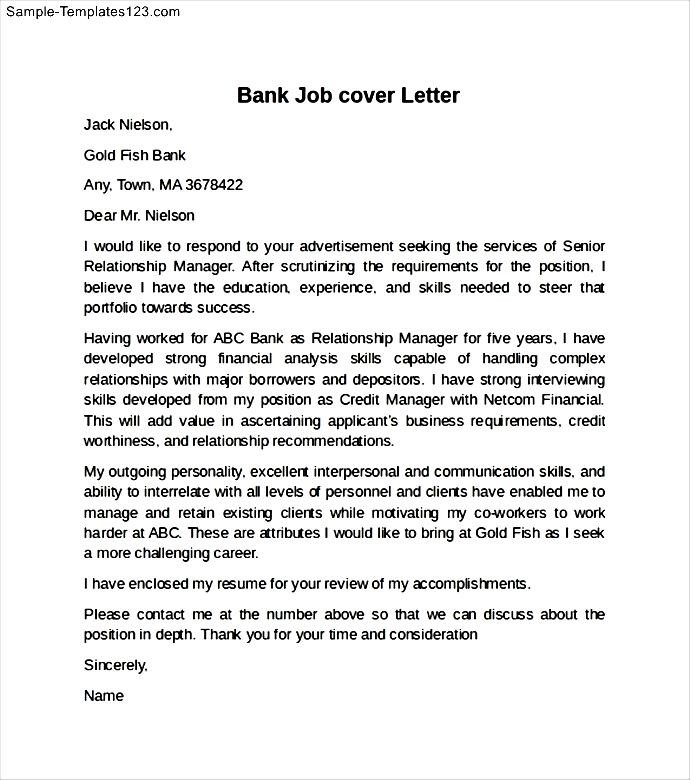 Sample-Templates123.com

Bank Job cover Letter

Jack Nielson,

Gold Fish Bank

Any, Town, MA 3678422

Dear Mr. Nielson

I would like to respond to your advertisement seeking the services of Senior Relationship Manager. After scrutinizing the requirements for the position, I believe I have the education, experience, and skills needed to steer that portfolio towards success.

Having worked for ABC Bank as Relationship Manager for five years, I have developed strong financial analysis skills capable of handling complex relationships with major borrowers and depositors. I have strong interviewing skills developed from my position as Credit Manager with Netcom Financial. This will add value in ascertaining applicant's business requirements, credit worthiness, and relationship recommendations.

My outgoing personality, excellent interpersonal and communication skills, and ability to interrelate with all levels of personnel and clients have enabled me to manage and retain existing clients while motivating my co-workers to work harder at ABC. These are attributes I would like to bring at Gold Fish as I seek a more challenging career.

I have enclosed my resume for your review of my accomplishments.

Please contact me at the number above so that we can discuss about the position in depth. Thank you for your time and consideration

Sincerely,

Name